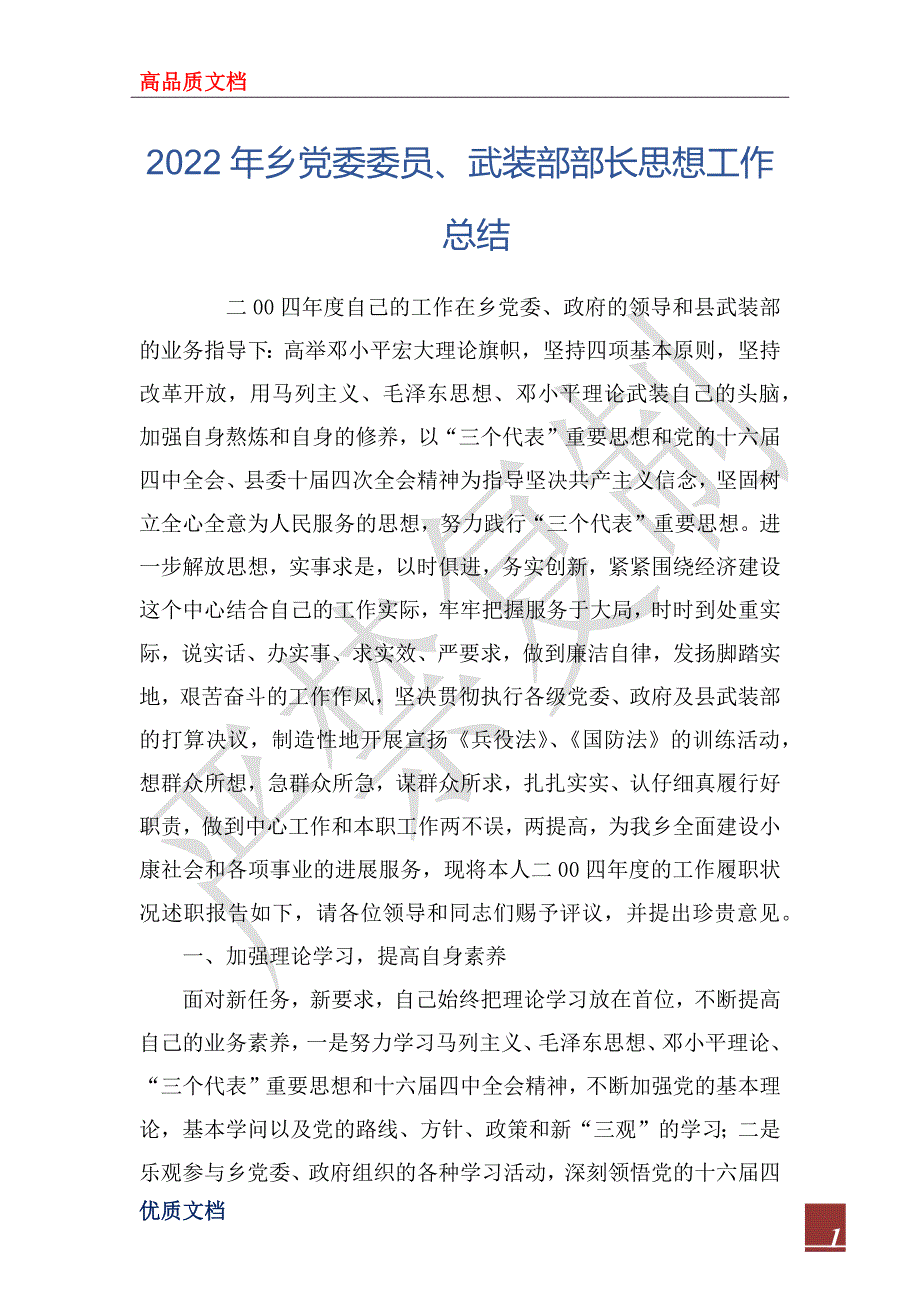 高品质文档

2022年乡党委委员、武装部部长思想工作总结

二00四年度自己的工作在乡党委、政府的领导和县武装部的业务指导下：高举邓小平宏大理论旗帜，坚持四项基本原则，坚持改革开放，用马列主义、毛泽东思想、邓小平理论武装自己的头脑，加强自身熬炼和自身的修养，以“三个代表”重要思想和党的十六届四中全会、县委十届四次全会精神为指导坚决共产主义信念，坚固树立全心全意为人民服务的思想，努力践行“三个代表”重要思想。进一步解放思想，实事求是，以时俱进，务实创新，紧紧围绕经济建设这个中心结合自己的工作实际，牢牢把握服务于大局，时时到处重实际，说实话、办实事、求实效、严要求，做到廉洁自律，发扬脚踏实地，艰苦奋斗的工作作风，坚决贯彻执行各级党委、政府及县武装部的打算决议，制造性地开展宣扬《兵役法》、《国防法》的训练活动，想群众所想，急群众所急，谋群众所求，扎扎实实、认仔细真履行好职责，做到中心工作和本职工作两不误，两提高，为我乡全面建设小康社会和各项事业的进展服务，现将本人二00四年度的工作履职状况述职报告如下，请各位领导和同志们赐予评议，并提出珍贵意见。

一、加强理论学习，提高自身素养

面对新任务，新要求，自己始终把理论学习放在首位，不断提高自己的业务素养，一是努力学习马列主义、毛泽东思想、邓小平理论、“三个代表”重要思想和十六届四中全会精神，不断加强党的基本理论，基本学问以及党的路线、方针、政策和新“三观”的学习；二是乐观参与乡党委、政府组织的各种学习活动，深刻领悟党的十六届四

优质文档

1